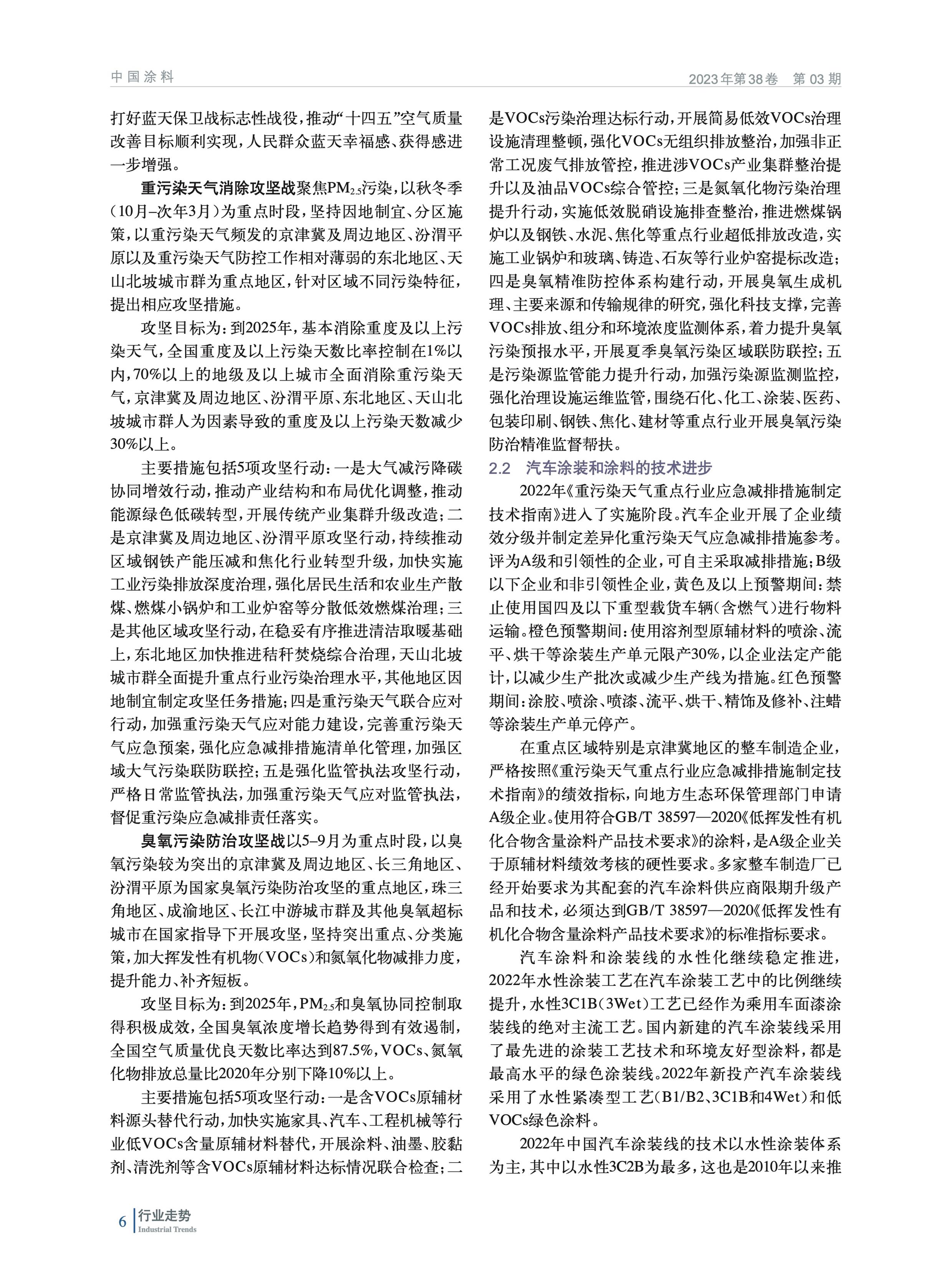 中国涂料

2023年第38卷　第03期

打好蓝天保卫战标志性战役，推动“十四五”空气质量改善目标顺利实现，人民群众蓝天幸福感、获得感进一步增强。

重污染天气消除攻坚战聚焦$PM_{2.5}$污染，以秋冬季（10月–次年3月）为重点时段，坚持因地制宜、分区施策，以重污染天气频发的京津冀及周边地区、汾渭平原以及重污染天气防控工作相对薄弱的东北地区、天山北坡城市群为重点地区，针对区域不同污染特征，提出相应攻坚措施。

攻坚目标为：到2025年，基本消除重度及以上污染天气，全国重度及以上污染天数比率控制在1%以内，70%以上的地级及以上城市全面消除重污染天气，京津冀及周边地区、汾渭平原、东北地区、天山北坡城市群人为因素导致的重度及以上污染天数减少30%以上。

主要措施包括5项攻坚行动：一是大气减污降碳协同增效行动，推动产业结构和布局优化调整，推动能源绿色低碳转型，开展传统产业集群升级改造；二是京津冀及周边地区、汾渭平原攻坚行动，持续推动区域钢铁产能压减和焦化行业转型升级，加快实施工业污染排放深度治理，强化居民生活和农业生产散煤、燃煤小锅炉和工业炉窑等分散低效燃煤治理；三是其他区域攻坚行动，在稳妥有序推进清洁取暖基础上，东北地区加快推进秸秆焚烧综合治理，天山北坡城市群全面提升重点行业污染治理水平，其他地区因地制宜制定攻坚任务措施；四是重污染天气联合应对行动，加强重污染天气应对能力建设，完善重污染天气应急预案，强化应急减排措施清单化管理，加强区域大气污染联防联控；五是强化监管执法攻坚行动，严格日常监管执法，加强重污染天气应对监管执法，督促重污染应急减排责任落实。

臭氧污染防治攻坚战以5–9月为重点时段，以臭氧污染较为突出的京津冀及周边地区、长三角地区、汾渭平原为国家臭氧污染防治攻坚的重点地区，珠三角地区、成渝地区、长江中游城市群及其他臭氧超标城市在国家指导下开展攻坚，坚持突出重点、分类施策，加大挥发性有机物（VOCs）和氮氧化物减排力度，提升能力、补齐短板。

攻坚目标为：到2025年，$PM_{2.5}$和臭氧协同控制取得积极成效，全国臭氧浓度增长趋势得到有效遏制，全国空气质量优良天数比率达到87.5%，VOCs、氮氧化物排放总量比2020年分别下降10%以上。

主要措施包括5项攻坚行动：一是含VOCs原辅材料源头替代行动，加快实施家具、汽车、工程机械等行业低VOCs含量原辅材料替代，开展涂料、油墨、胶黏剂、清洗剂等含VOCs原辅材料达标情况联合检查；二是VOCs污染治理达标行动，开展简易低效VOCs治理设施清理整顿，强化VOCs无组织排放整治，加强非正常工况废气排放管控，推进涉VOCs产业集群整治提升以及油品VOCs综合管控；三是氮氧化物污染治理提升行动，实施低效脱硝设施排查整治，推进燃煤锅炉以及钢铁、水泥、焦化等重点行业超低排放改造，实施工业锅炉和玻璃、铸造、石灰等行业炉窑提标改造；四是臭氧精准防控体系构建行动，开展臭氧生成机理、主要来源和传输规律的研究，强化科技支撑，完善VOCs排放、组分和环境浓度监测体系，着力提升臭氧污染预报水平，开展夏季臭氧污染区域联防联控；五是污染源监管能力提升行动，加强污染源监测监控，强化治理设施运维监管，围绕石化、化工、涂装、医药、包装印刷、钢铁、焦化、建材等重点行业开展臭氧污染防治精准监督帮扶。

2.2　汽车涂装和涂料的技术进步

2022年《重污染天气重点行业应急减排措施制定技术指南》进入了实施阶段。汽车企业开展了企业绩效分级并制定差异化重污染天气应急减排措施参考。评为A级和引领性的企业，可自主采取减排措施；B级以下企业和非引领性企业，黄色及以上预警期间：禁止使用国四及以下重型载货车辆（含燃气）进行物料运输。橙色预警期间：使用溶剂型原辅材料的喷涂、流平、烘干等涂装生产单元限产30%，以企业法定产能计，以减少生产批次或减少生产线为措施。红色预警期间：涂胶、喷涂、喷漆、流平、烘干、精饰及修补、注蜡等涂装生产单元停产。

在重点区域特别是京津冀地区的整车制造企业，严格按照《重污染天气重点行业应急减排措施制定技术指南》的绩效指标，向地方生态环保管理部门申请A级企业。使用符合GB/T 38597—2020《低挥发性有机化合物含量涂料产品技术要求》的涂料，是A级企业关于原辅材料绩效考核的硬性要求。多家整车制造厂已经开始要求为其配套的汽车涂料供应商限期升级产品和技术，必须达到GB/T 38597—2020《低挥发性有机化合物含量涂料产品技术要求》的标准指标要求。

汽车涂料和涂装线的水性化继续稳定推进，2022年水性涂装工艺在汽车涂装工艺中的比例继续提升，水性3C1B（3Wet）工艺已经作为乘用车面漆涂装线的绝对主流工艺。国内新建的汽车涂装线采用了最先进的涂装工艺技术和环境友好型涂料，都是最高水平的绿色涂装线。2022年新投产汽车涂装线采用了水性紧凑型工艺（B1/B2、3C1B和4Wet）和低VOCs绿色涂料。

2022年中国汽车涂装线的技术以水性涂装体系为主，其中以水性3C2B为最多，这也是2010年以来推

6 行业走势
Industrial Trends